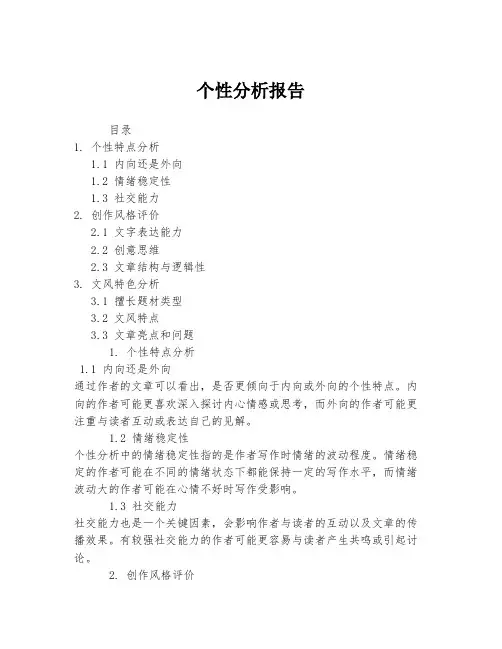 个性分析报告

目录

1. 个性特点分析

1.1 内向还是外向

1.2 情绪稳定性

1.3 社交能力

2. 创作风格评价

2.1 文字表达能力

2.2 创意思维

2.3 文章结构与逻辑性

3. 文风特色分析

3.1 擅长题材类型

3.2 文风特点

3.3 文章亮点和问题

1. 个性特点分析

1.1 内向还是外向

通过作者的文章可以看出，是否更倾向于内向或外向的个性特点。内向的作者可能更喜欢深入探讨内心情感或思考，而外向的作者可能更注重与读者互动或表达自己的见解。

1.2 情绪稳定性

个性分析中的情绪稳定性指的是作者写作时情绪的波动程度。情绪稳定的作者可能在不同的情绪状态下都能保持一定的写作水平，而情绪波动大的作者可能在心情不好时写作受影响。

1.3 社交能力

社交能力也是一个关键因素，会影响作者与读者的互动以及文章的传播效果。有较强社交能力的作者可能更容易与读者产生共鸣或引起讨论。

2. 创作风格评价